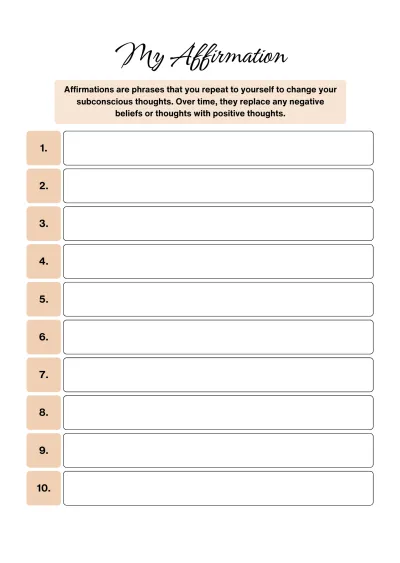 My Affirmation

Affirmations are phrases that you repeat to yourself to change your subconscious thoughts. Over time, they replace any negative beliefs or thoughts with positive thoughts.

1.

2.

3.

4.

5.

6.

7.

8.

9.

10.